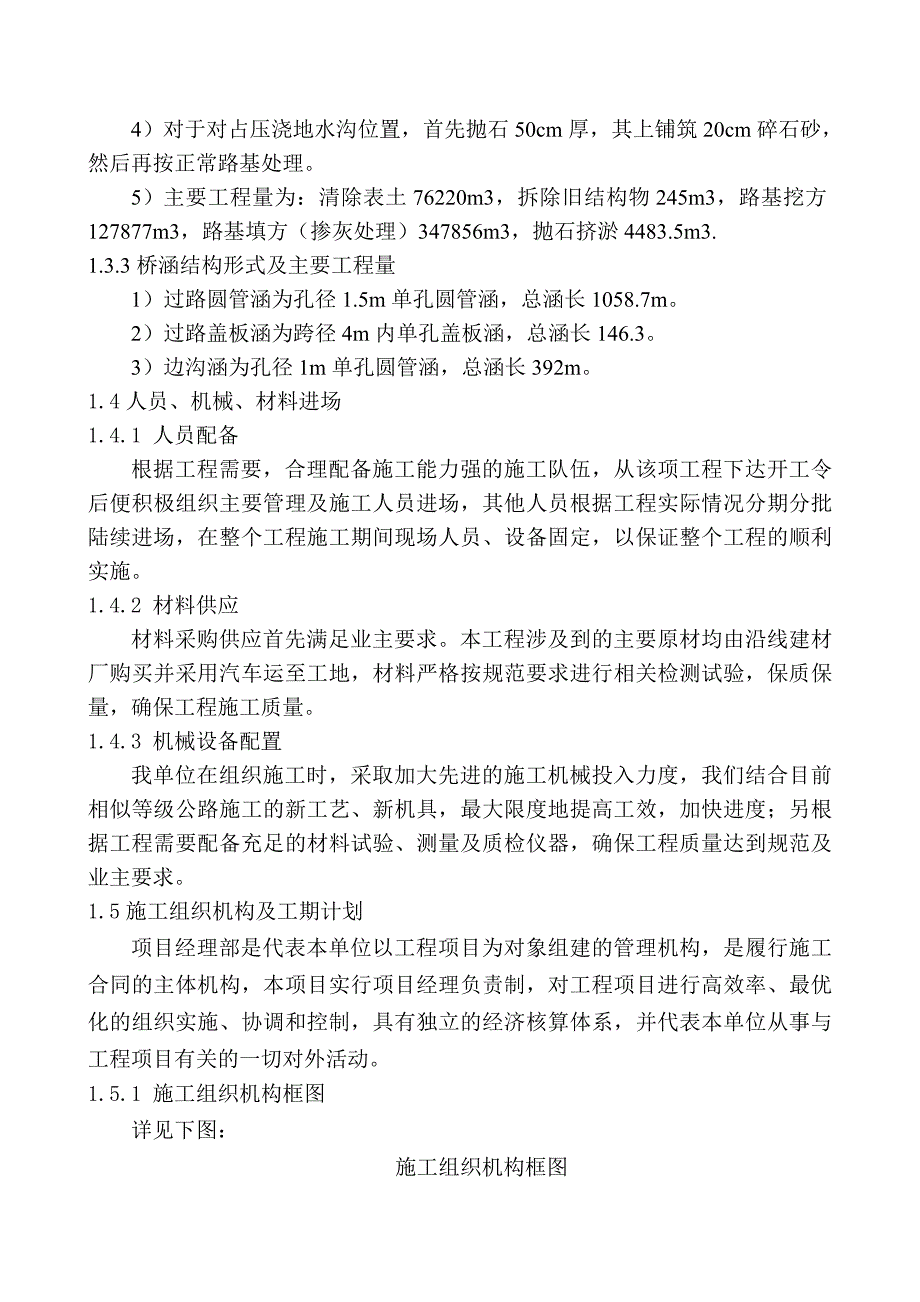 4）对于对占压浇地水沟位置，首先抛石 50cm 厚，其上铺筑 20cm 碎石砂，然后再按正常路基处理。

5）主要工程量为：清除表土 76220m3，拆除旧结构物 245m3，路基挖方 127877m3，路基填方（掺灰处理）347856m3，抛石挤淤 4483.5m3.

1.3.3 桥涵结构形式及主要工程量

1）过路圆管涵为孔径 1.5m 单孔圆管涵，总涵长 1058.7m。

2）过路盖板涵为跨径 4m 内单孔盖板涵，总涵长 146.3。

3）边沟涵为孔径 1m 单孔圆管涵，总涵长 392m。

1.4 人员、机械、材料进场

1.4.1 人员配备

根据工程需要，合理配备施工能力强的施工队伍，从该项工程下达开工令后便积极组织主要管理及施工人员进场，其他人员根据工程实际情况分期分批陆续进场，在整个工程施工期间现场人员、设备固定，以保证整个工程的顺利实施。

1.4.2 材料供应

材料采购供应首先满足业主要求。本工程涉及到的主要原材均由沿线建材厂购买并采用汽车运至工地，材料严格按规范要求进行相关检测试验，保质保量，确保工程施工质量。

1.4.3 机械设备配置

我单位在组织施工时，采取加大先进的施工机械投入力度，我们结合目前相似等级公路施工的新工艺、新机具，最大限度地提高工效，加快进度；另根据工程需要配备充足的材料试验、测量及质检仪器，确保工程质量达到规范及业主要求。

1.5 施工组织机构及工期计划

项目经理部是代表本单位以工程项目为对象组建的管理机构，是履行施工合同的主体机构，本项目实行项目经理负责制，对工程项目进行高效率、最优化的组织实施、协调和控制，具有独立的经济核算体系，并代表本单位从事与工程项目有关的一切对外活动。

1.5.1 施工组织机构框图

详见下图：

施工组织机构框图